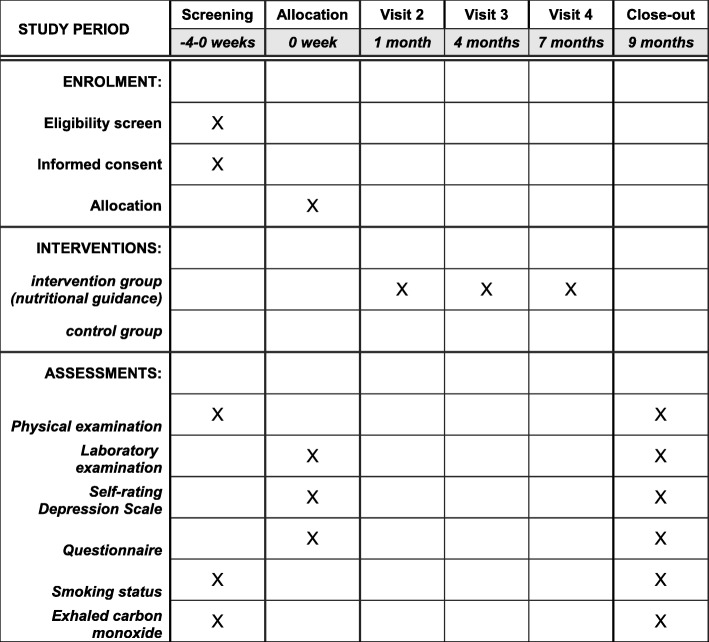 | STUDY PERIOD | Screening | Allocation | Visit 2 | Visit 3 | Visit 4 | Close-out |
|---|---|---|---|---|---|---|
| | -4-0 weeks | 0 week | 1 month | 4 months | 7 months | 9 months |
| ENROLMENT: | | | | | | |
| Eligibility screen | X | | | | | |
| Informed consent | X | | | | | |
| Allocation | | X | | | | |
| INTERVENTIONS: | | | | | | |
| intervention group (nutritional guidance) | | | X | X | X | |
| control group | | | | | | |
| ASSESSMENTS: | | | | | | |
| Physical examination | X | | | | | X |
| Laboratory examination | | X | | | | X |
| Self-rating Depression Scale | | X | | | | X |
| Questionnaire | | X | | | | X |
| Smoking status | X | | | | | X |
| Exhaled carbon monoxide | X | | | | | X |